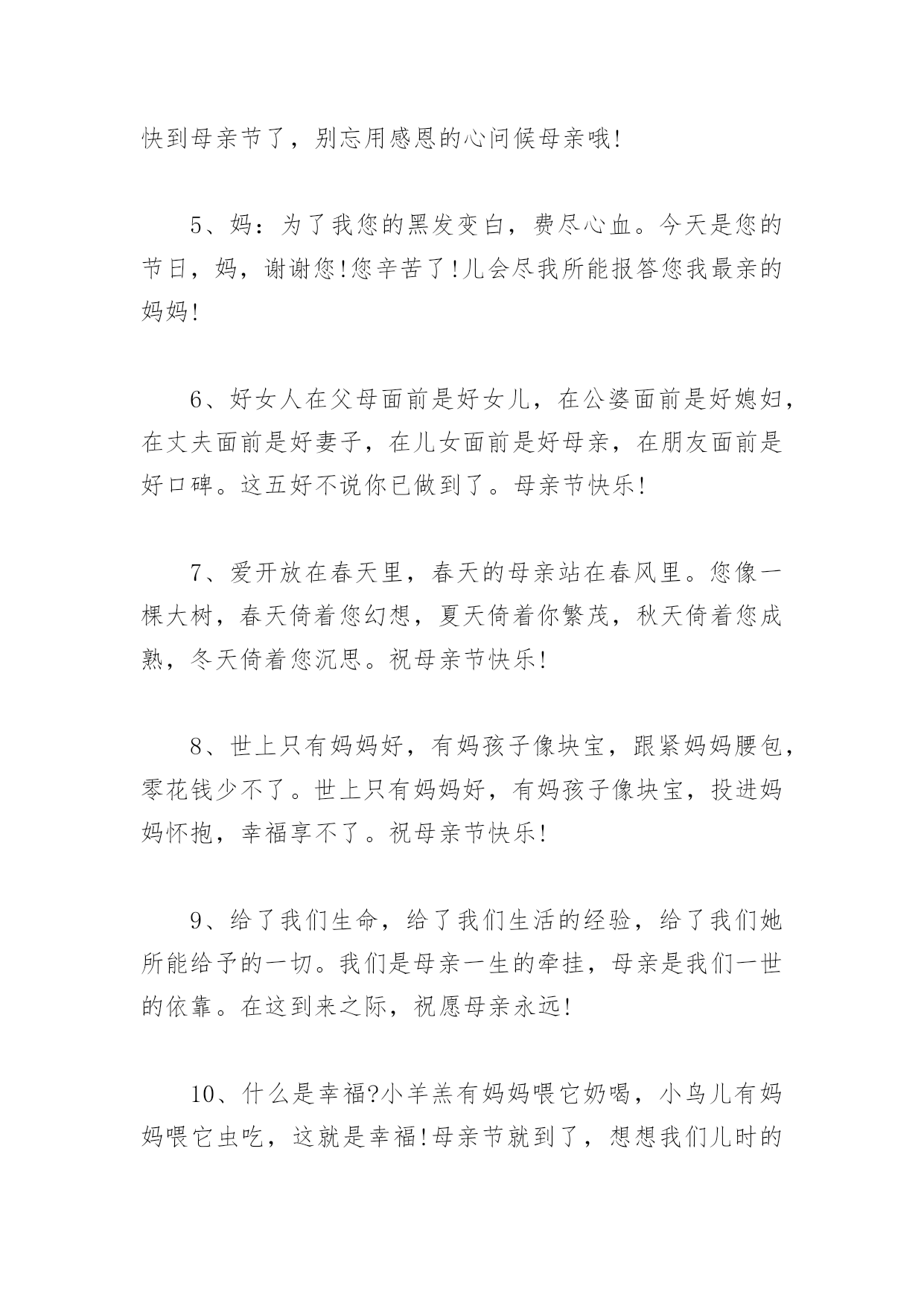 快到母亲节了，别忘用感恩的心问候母亲哦!

5、妈：为了我您的黑发变白，费尽心血。今天是您的节日，妈，谢谢您!您辛苦了!儿会尽我所能报答您我最亲的妈妈!

6、好女人在父母面前是好女儿，在公婆面前是好媳妇，在丈夫面前是好妻子，在儿女面前是好母亲，在朋友面前是好口碑。这五好不说你已做到了。母亲节快乐!

7、爱开放在春天里，春天的母亲站在春风里。您像一棵大树，春天倚着您幻想，夏天倚着你繁茂，秋天倚着您成熟，冬天倚着您沉思。祝母亲节快乐!

8、世上只有妈妈好，有妈孩子像块宝，跟紧妈妈腰包，零花钱少不了。世上只有妈妈好，有妈孩子像块宝，投进妈妈怀抱，幸福享不了。祝母亲节快乐!

9、给了我们生命，给了我们生活的经验，给了我们她所能给予的一切。我们是母亲一生的牵挂，母亲是我们一世的依靠。在这到来之际，祝愿母亲永远!

10、什么是幸福?小羊羔有妈妈喂它奶喝，小鸟儿有妈妈喂它虫吃，这就是幸福!母亲节就到了，想想我们儿时的